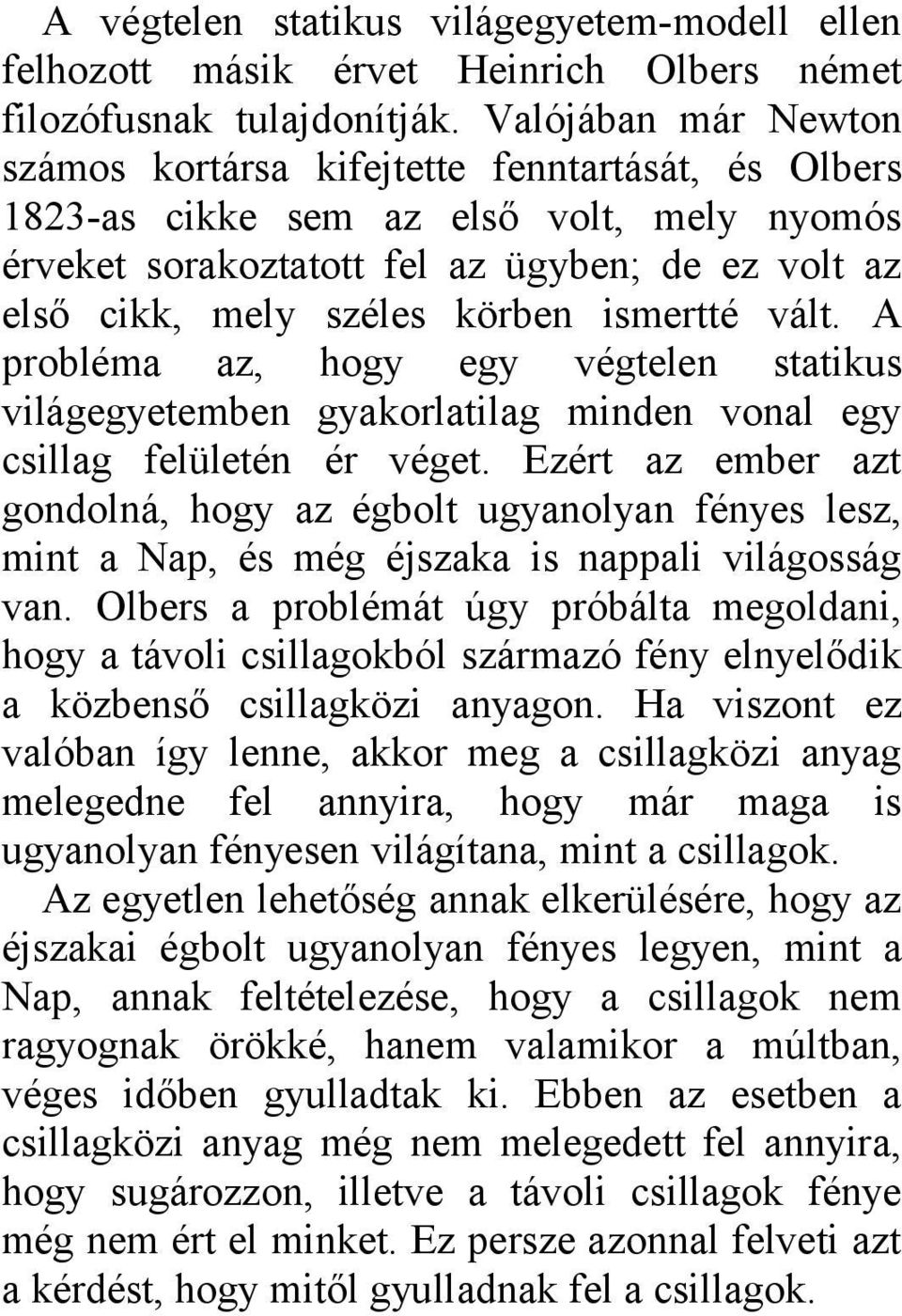 A végtelen statikus világegyetem-modell ellen felhozott másik érvet Heinrich Olbers német filozófusnak tulajdonítják. Valójában már Newton számos kortársa kifejtette fenntartását, és Olbers 1823-as cikke sem az első volt, mely nyomós érveket sorakoztatott fel az ügyben; de ez volt az első cikk, mely széles körben ismertté vált. A probléma az, hogy egy végtelen statikus világegyetemben gyakorlatilag minden vonal egy csillag felületén ér véget. Ezért az ember azt gondolná, hogy az égbolt ugyanolyan fényes lesz, mint a Nap, és még éjszaka is nappali világosság van. Olbers a problémát úgy próbálta megoldani, hogy a távoli csillagokból származó fény elnyelődik a közbenső csillagközi anyagon. Ha viszont ez valóban így lenne, akkor meg a csillagközi anyag melegedne fel annyira, hogy már maga is ugyanolyan fényesen világítana, mint a csillagok.

Az egyetlen lehetőség annak elkerülésére, hogy az éjszakai égbolt ugyanolyan fényes legyen, mint a Nap, annak feltételezése, hogy a csillagok nem ragyognak örökké, hanem valamikor a múltban, véges időben gyulladtak ki. Ebben az esetben a csillagközi anyag még nem melegedett fel annyira, hogy sugározzon, illetve a távoli csillagok fénye még nem ért el minket. Ez persze azonnal felveti azt a kérdést, hogy mitől gyulladnak fel a csillagok.